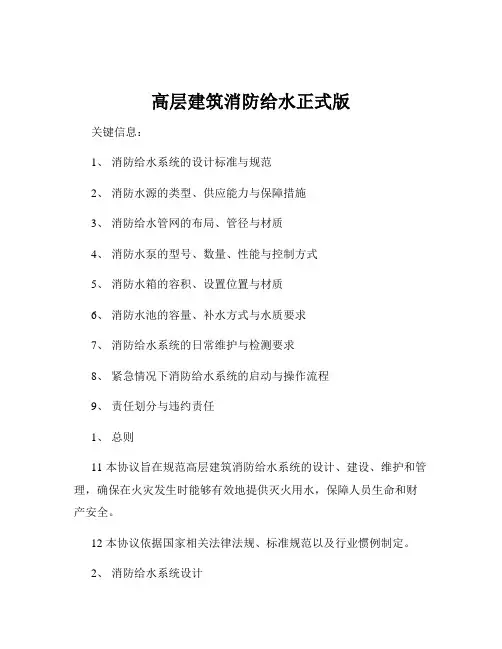 高层建筑消防给水正式版

关键信息：

1、 消防给水系统的设计标准与规范

2、 消防水源的类型、供应能力与保障措施

3、 消防给水管网的布局、管径与材质

4、 消防水泵的型号、数量、性能与控制方式

5、 消防水箱的容积、设置位置与材质

6、 消防水池的容量、补水方式与水质要求

7、 消防给水系统的日常维护与检测要求

8、 紧急情况下消防给水系统的启动与操作流程

9、 责任划分与违约责任

1、 总则

11 本协议旨在规范高层建筑消防给水系统的设计、建设、维护和管理，确保在火灾发生时能够有效地提供灭火用水，保障人员生命和财产安全。

12 本协议依据国家相关法律法规、标准规范以及行业惯例制定。

2、 消防给水系统设计